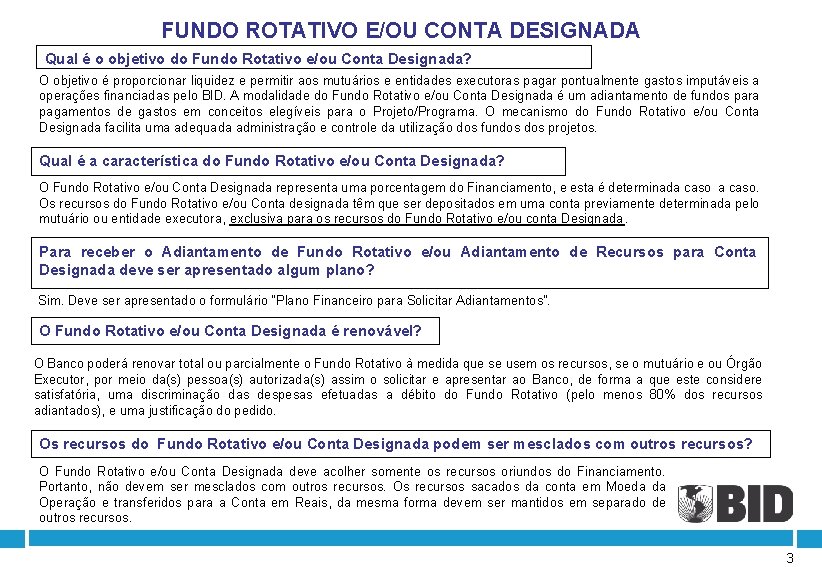 FUNDO ROTATIVO E/OU CONTA DESIGNADA

Qual é o objetivo do Fundo Rotativo e/ou Conta Designada?

O objetivo é proporcionar liquidez e permitir aos mutuários e entidades executoras pagar pontualmente gastos imputáveis a operações financiadas pelo BID. A modalidade do Fundo Rotativo e/ou Conta Designada é um adiantamento de fundos para pagamentos de gastos em conceitos elegíveis para o Projeto/Programa. O mecanismo do Fundo Rotativo e/ou Conta Designada facilita uma adequada administração e controle da utilização dos fundos dos projetos.

Qual é a característica do Fundo Rotativo e/ou Conta Designada?

O Fundo Rotativo e/ou Conta Designada representa uma porcentagem do Financiamento, e esta é determinada caso a caso. Os recursos do Fundo Rotativo e/ou Conta designada têm que ser depositados em uma conta previamente determinada pelo mutuário ou entidade executora, exclusiva para os recursos do Fundo Rotativo e/ou conta Designada.

Para receber o Adiantamento de Fundo Rotativo e/ou Adiantamento de Recursos para Conta Designada deve ser apresentado algum plano?

Sim. Deve ser apresentado o formulário "Plano Financeiro para Solicitar Adiantamentos".

O Fundo Rotativo e/ou Conta Designada é renovável?

O Banco poderá renovar total ou parcialmente o Fundo Rotativo à medida que se usem os recursos, se o mutuário e ou Órgão Executor, por meio da(s) pessoa(s) autorizada(s) assim o solicitar e apresentar ao Banco, de forma a que este considere satisfatória, uma discriminação das despesas efetuadas a débito do Fundo Rotativo (pelo menos 80% dos recursos adiantados), e uma justificação do pedido.

Os recursos do Fundo Rotativo e/ou Conta Designada podem ser mesclados com outros recursos?

O Fundo Rotativo e/ou Conta Designada deve acolher somente os recursos oriundos do Financiamento. Portanto, não devem ser mesclados com outros recursos. Os recursos sacados da conta em Moeda da Operação e transferidos para a Conta em Reais, da mesma forma devem ser mantidos em separado de outros recursos.

BID

3